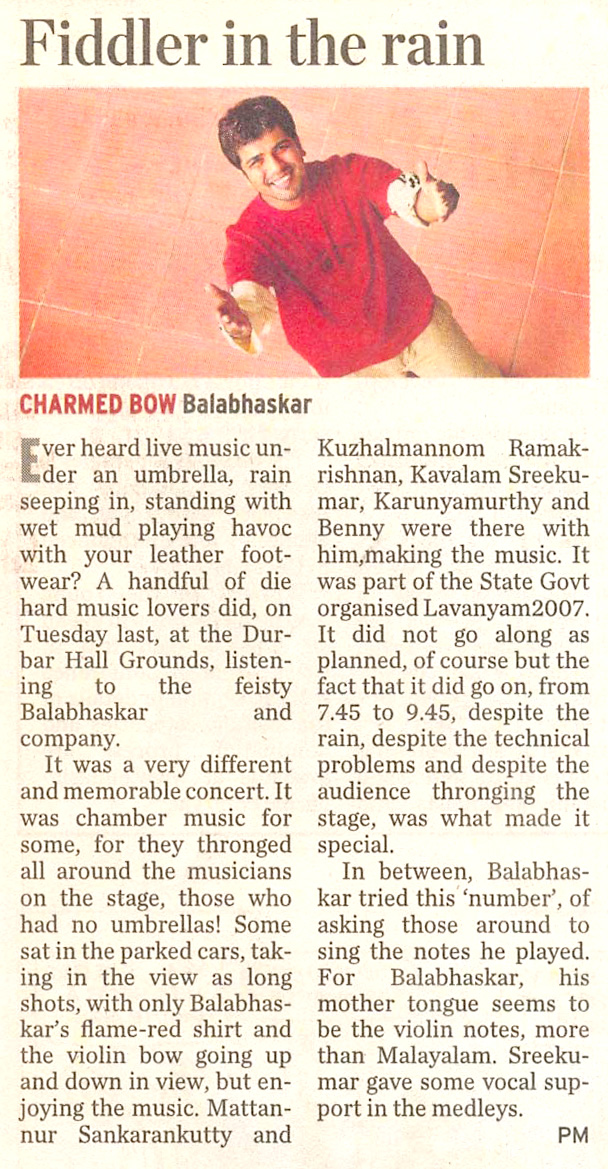 Fiddler in the rain

CHARMED BOW Balabhaskar

Ever heard live music under an umbrella, rain seeping in, standing with wet mud playing havoc with your leather footwear? A handful of die hard music lovers did, on Tuesday last, at the Durbar Hall Grounds, listening to the feisty Balabhaskar and company.

It was a very different and memorable concert. It was chamber music for some, for they thronged all around the musicians on the stage, those who had no umbrellas! Some sat in the parked cars, taking in the view as long shots, with only Balabhaskar's flame-red shirt and the violin bow going up and down in view, but enjoying the music. Mattannur Sankarankutty and Kuzhalmannom Ramakrishnan, Kavalam Sreekumar, Karunyamurthy and Benny were there with him,making the music. It was part of the State Govt organised Lavanyam2007. It did not go along as planned, of course but the fact that it did go on, from 7.45 to 9.45, despite the rain, despite the technical problems and despite the audience thronging the stage, was what made it special.

In between, Balabhaskar tried this 'number', of asking those around to sing the notes he played. For Balabhaskar, his mother tongue seems to be the violin notes, more than Malayalam. Sreekumar gave some vocal support in the medleys.

PM